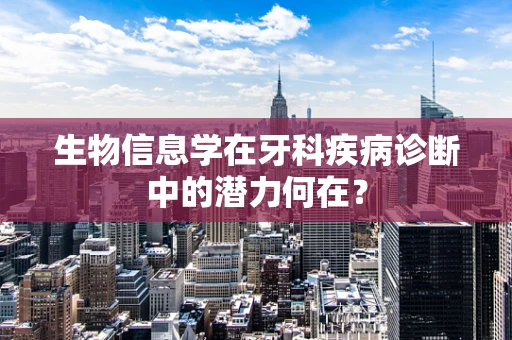 生物信息学在牙科疾病诊断中的潜力何在？